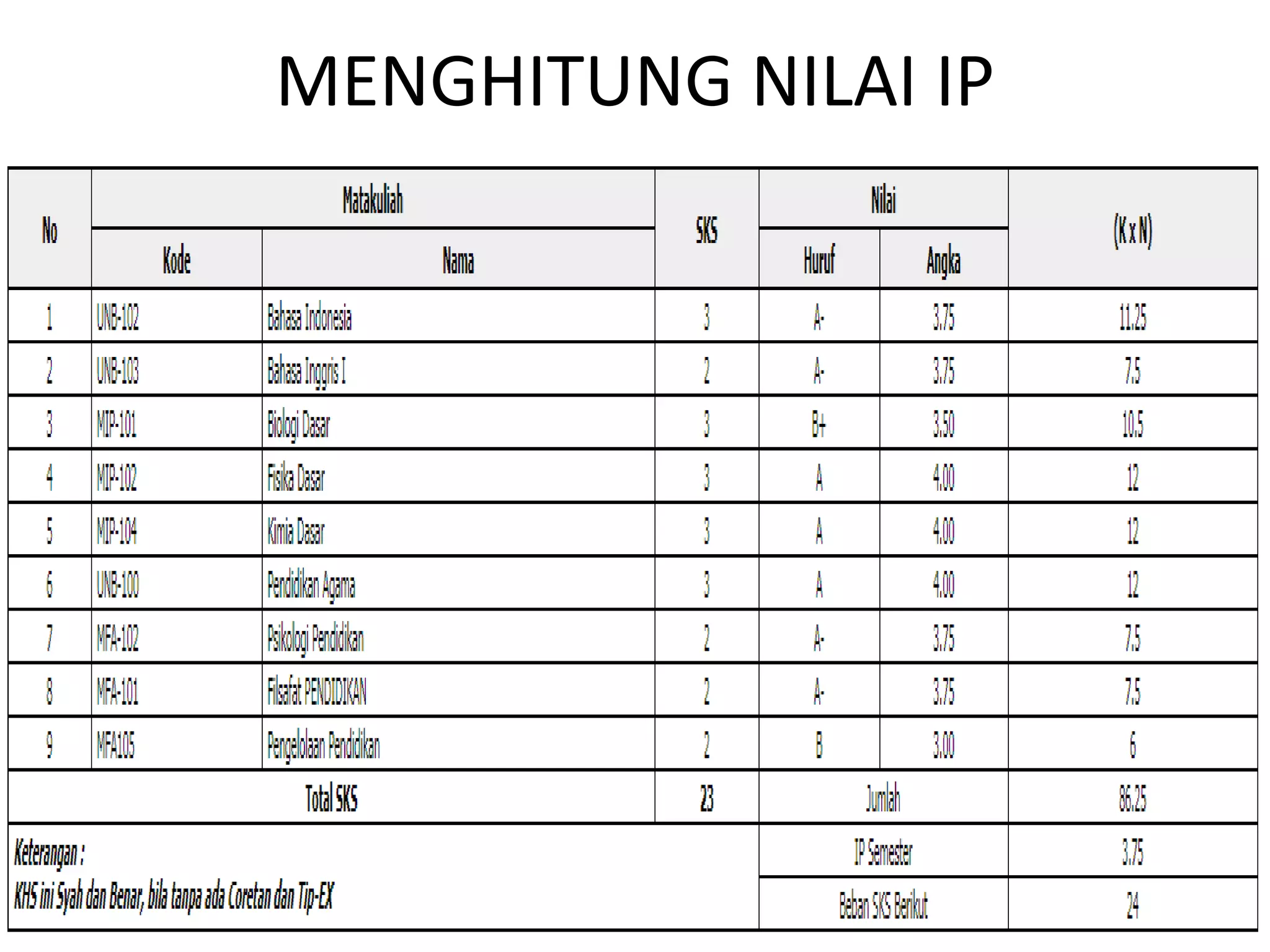 MENGHITUNG NILAI IP

| No | Matakuliah Kode | Matakuliah Nama | SKS | Nilai Huruf | Nilai Angka | (K x N) |
|---|---|---|---|---|---|---|
| 1 | UNB-102 | Bahasa Indonesia | 3 | A- | 3.75 | 11.25 |
| 2 | UNB-103 | Bahasa Inggris I | 2 | A- | 3.75 | 7.5 |
| 3 | MIP-101 | Biologi Dasar | 3 | B+ | 3.50 | 10.5 |
| 4 | MIP-102 | Fisika Dasar | 3 | A | 4.00 | 12 |
| 5 | MIP-104 | Kimia Dasar | 3 | A | 4.00 | 12 |
| 6 | UNB-100 | Pendidikan Agama | 3 | A | 4.00 | 12 |
| 7 | MFA-102 | Psikologi Pendidikan | 2 | A- | 3.75 | 7.5 |
| 8 | MFA-101 | Filsafat PENDIDIKAN | 2 | A- | 3.75 | 7.5 |
| 9 | MFA105 | Pengelolaan Pendidikan | 2 | B | 3.00 | 6 |
| Total SKS | | | 23 | Jumlah | | 86.25 |
| Keterangan : KHS ini Syah dan Benar, bila tanpa ada Coretan dan Tip-EX | | | | IP Semester | | 3.75 |
| | | | | Beban SKS Berikut | | 24 |